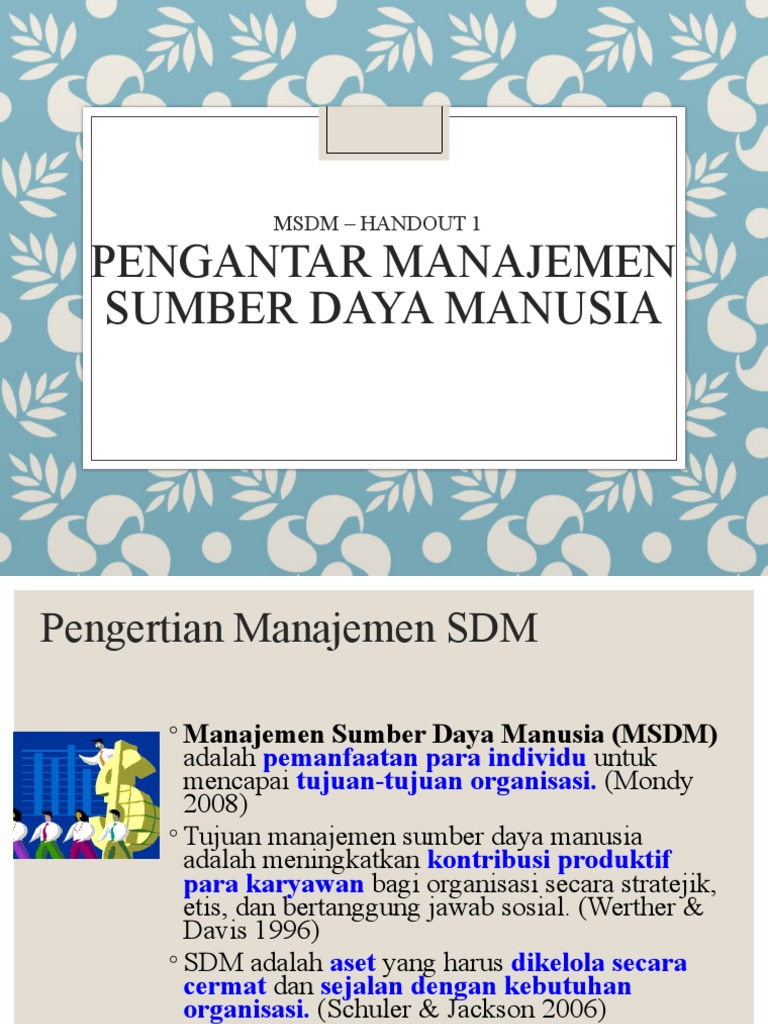 MSDM – HANDOUT 1
PENGANTAR MANAJEMEN SUMBER DAYA MANUSIA

Pengertian Manajemen SDM

◦ Manajemen Sumber Daya Manusia (MSDM) adalah pemanfaatan para individu untuk mencapai tujuan-tujuan organisasi. (Mondy 2008)

◦ Tujuan manajemen sumber daya manusia adalah meningkatkan kontribusi produktif para karyawan bagi organisasi secara stratejik, etis, dan bertanggung jawab sosial. (Werther & Davis 1996)

◦ SDM adalah aset yang harus dikelola secara cermat dan sejalan dengan kebutuhan organisasi. (Schuler & Jackson 2006)